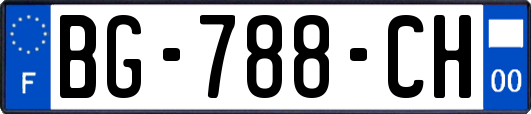 F

BG-788-CH

00